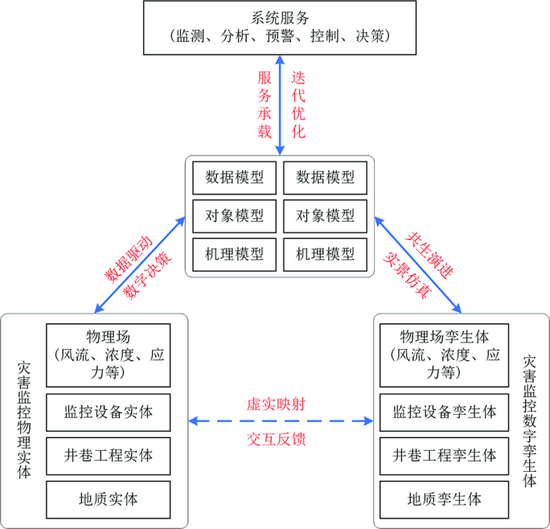 系统服务
（监测、分析、预警、控制、决策）

服务承载

迭代优化

数据模型

数据模型

对象模型

对象模型

机理模型

机理模型

数据驱动
数字决策

共生演进
实景仿真

灾害监控物理实体

物理场
（风流、浓度、应力等）

监控设备实体

井巷工程实体

地质实体

虚实映射

交互反馈

物理场孪生体
（风流、浓度、应力等）

监控设备孪生体

井巷工程孪生体

地质孪生体

灾害监控数字孪生体